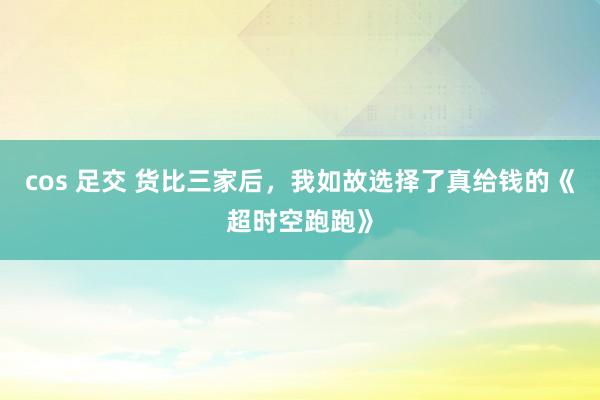 cos 足交 货比三家后，我如故选择了真给钱的《超时空跑跑》